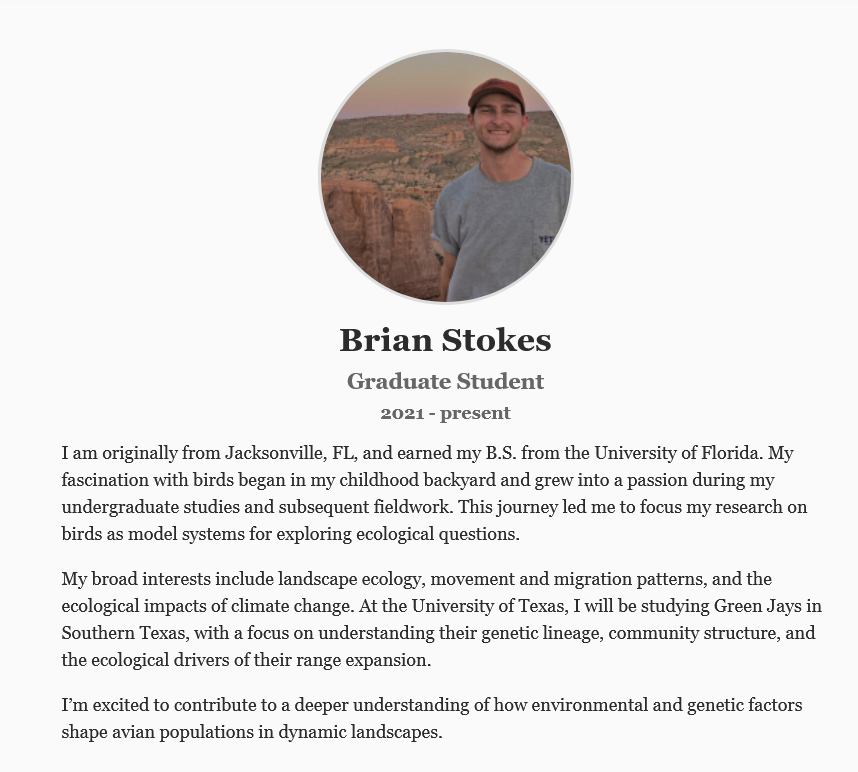 YETI

Brian Stokes

Graduate Student

2021 - present

I am originally from Jacksonville, FL, and earned my B.S. from the University of Florida. My fascination with birds began in my childhood backyard and grew into a passion during my undergraduate studies and subsequent fieldwork. This journey led me to focus my research on birds as model systems for exploring ecological questions.

My broad interests include landscape ecology, movement and migration patterns, and the ecological impacts of climate change. At the University of Texas, I will be studying Green Jays in Southern Texas, with a focus on understanding their genetic lineage, community structure, and the ecological drivers of their range expansion.

I'm excited to contribute to a deeper understanding of how environmental and genetic factors shape avian populations in dynamic landscapes.